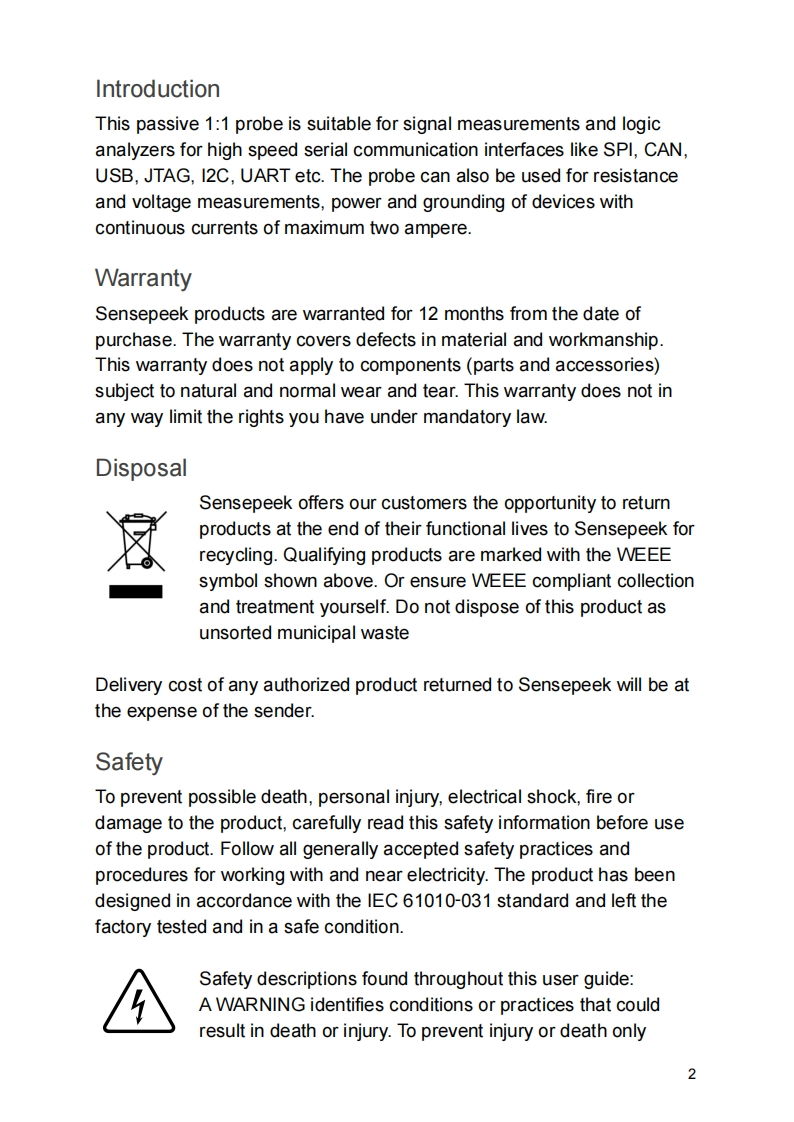 Introduction

This passive 1:1 probe is suitable for signal measurements and logic analyzers for high speed serial communication interfaces like SPI, CAN, USB, JTAG, I2C, UART etc. The probe can also be used for resistance and voltage measurements, power and grounding of devices with continuous currents of maximum two ampere.

Warranty

Sensepeek products are warranted for 12 months from the date of purchase. The warranty covers defects in material and workmanship. This warranty does not apply to components (parts and accessories) subject to natural and normal wear and tear. This warranty does not in any way limit the rights you have under mandatory law.

Disposal

Sensepeek offers our customers the opportunity to return products at the end of their functional lives to Sensepeek for recycling. Qualifying products are marked with the WEEE symbol shown above. Or ensure WEEE compliant collection and treatment yourself. Do not dispose of this product as unsorted municipal waste

Delivery cost of any authorized product returned to Sensepeek will be at the expense of the sender.

Safety

To prevent possible death, personal injury, electrical shock, fire or damage to the product, carefully read this safety information before use of the product. Follow all generally accepted safety practices and procedures for working with and near electricity. The product has been designed in accordance with the IEC 61010-031 standard and left the factory tested and in a safe condition.

Safety descriptions found throughout this user guide:
A WARNING identifies conditions or practices that could result in death or injury. To prevent injury or death only

2